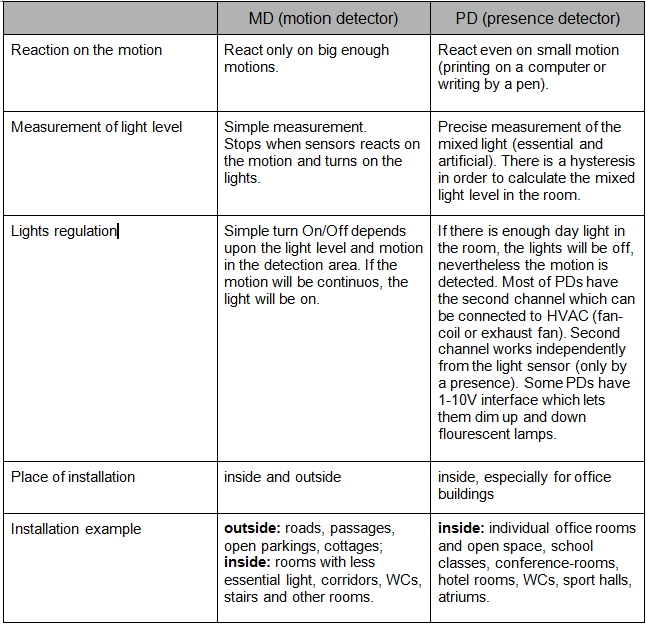 | | MD (motion detector) | PD (presence detector) |
|---|---|---|
| Reaction on the motion | React only on big enough motions. | React even on small motion (printing on a computer or writing by a pen). |
| Measurement of light level | Simple measurement. Stops when sensors reacts on the motion and turns on the lights. | Precise measurement of the mixed light (essential and artificial). There is a hysteresis in order to calculate the mixed light level in the room. |
| Lights regulation | Simple turn On/Off depends upon the light level and motion in the detection area. If the motion will be continuos, the light will be on. | If there is enough day light in the room, the lights will be off, nevertheless the motion is detected. Most of PDs have the second channel which can be connected to HVAC (fan-coil or exhaust fan). Second channel works independently from the light sensor (only by a presence). Some PDs have 1-10V interface which lets them dim up and down flourescent lamps. |
| Place of installation | inside and outside | inside, especially for office buildings |
| Installation example | **outside:** roads, passages, open parkings, cottages; **inside:** rooms with less essential light, corridors, WCs, stairs and other rooms. | **inside:** individual office rooms and open space, school classes, conference-rooms, hotel rooms, WCs, sport halls, atriums. |